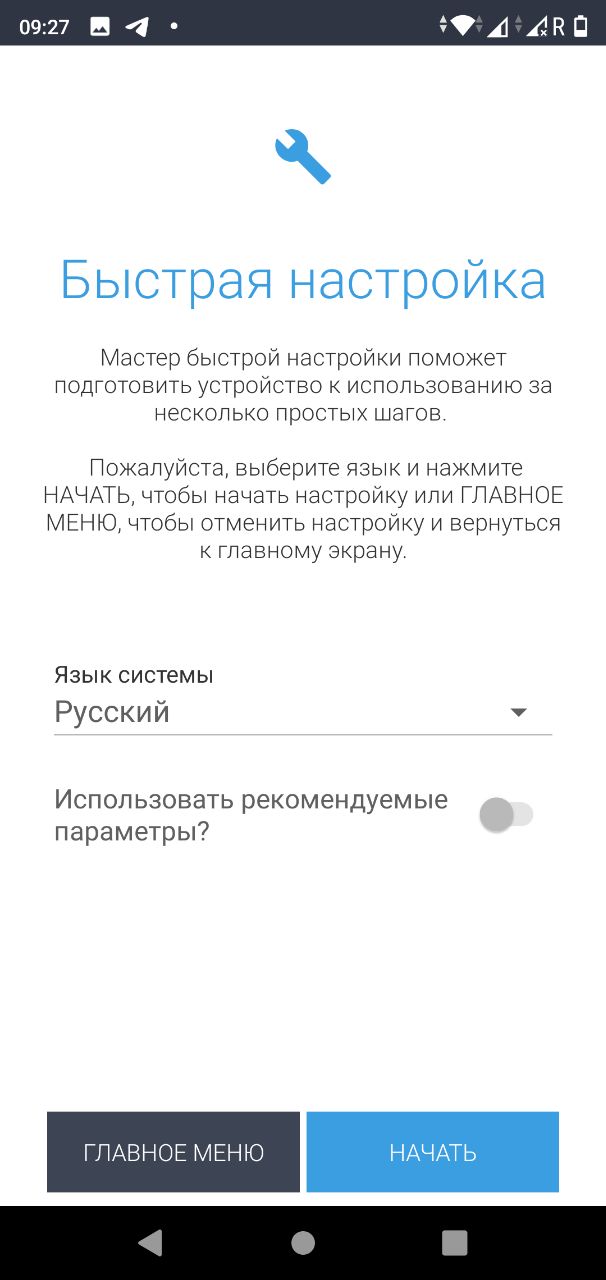 09:27

R

Быстрая настройка

Мастер быстрой настройки поможет подготовить устройство к использованию за несколько простых шагов.

Пожалуйста, выберите язык и нажмите НАЧАТЬ, чтобы начать настройку или ГЛАВНОЕ МЕНЮ, чтобы отменить настройку и вернуться к главному экрану.

Язык системы
Русский

Использовать рекомендуемые параметры?

ГЛАВНОЕ МЕНЮ

НАЧАТЬ